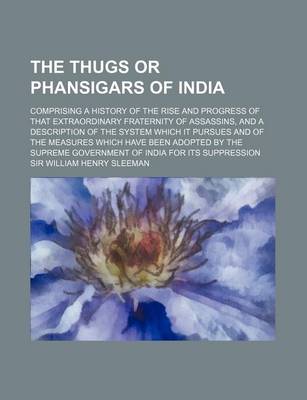 THE THUGS OR PHANSIGARS OF INDIA

COMPRISING A HISTORY OF THE RISE AND PROGRESS OF THAT EXTRAORDINARY FRATERNITY OF ASSASSINS, AND A DESCRIPTION OF THE SYSTEM WHICH IT PURSUES AND OF THE MEASURES WHICH HAVE BEEN ADOPTED BY THE SUPREME GOVERNMENT OF INDIA FOR ITS SUPPRESSION

SIR WILLIAM HENRY SLEEMAN